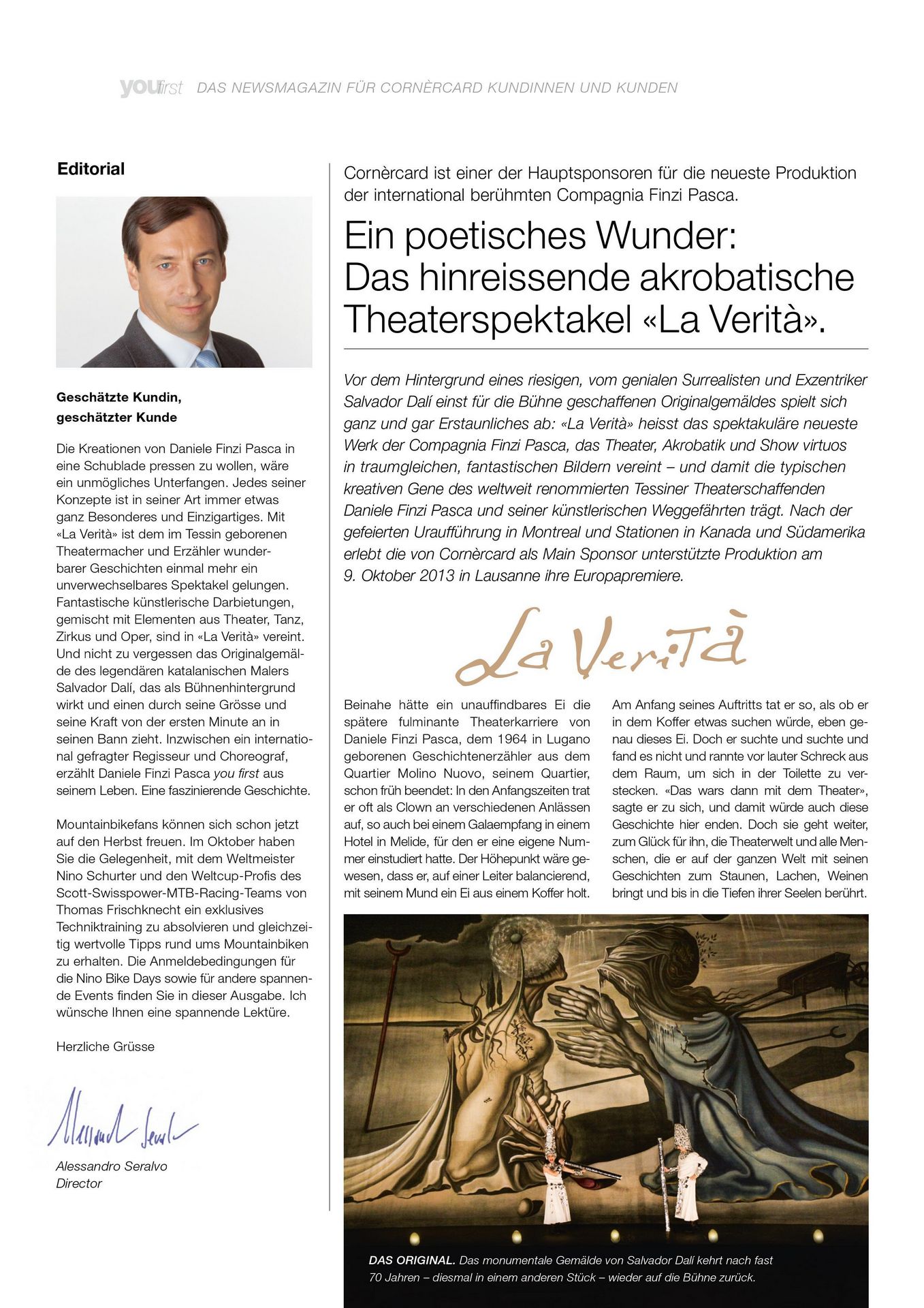 youfirst DAS NEWSMAGAZIN FÜR CORNÈRCARD KUNDINNEN UND KUNDEN

Editorial

Geschätzte Kundin, geschätzter Kunde

Die Kreationen von Daniele Finzi Pasca in eine Schublade pressen zu wollen, wäre ein unmögliches Unterfangen. Jedes seiner Konzepte ist in seiner Art immer etwas ganz Besonderes und Einzigartiges. Mit «La Verità» ist dem im Tessin geborenen Theatermacher und Erzähler wunderbarer Geschichten einmal mehr ein unverwechselbares Spektakel gelungen. Fantastische künstlerische Darbietungen, gemischt mit Elementen aus Theater, Tanz, Zirkus und Oper, sind in «La Verità» vereint. Und nicht zu vergessen das Originalgemälde des legendären katalanischen Malers Salvador Dalí, das als Bühnenhintergrund wirkt und einen durch seine Grösse und seine Kraft von der ersten Minute an in seinen Bann zieht. Inzwischen ein international gefragter Regisseur und Choreograf, erzählt Daniele Finzi Pasca you first aus seinem Leben. Eine faszinierende Geschichte.

Mountainbikefans können sich schon jetzt auf den Herbst freuen. Im Oktober haben Sie die Gelegenheit, mit dem Weltmeister Nino Schurter und den Weltcup-Profis des Scott-Swisspower-MTB-Racing-Teams von Thomas Frischknecht ein exklusives Techniktraining zu absolvieren und gleichzeitig wertvolle Tipps rund ums Mountainbiken zu erhalten. Die Anmeldebedingungen für die Nino Bike Days sowie für andere spannende Events finden Sie in dieser Ausgabe. Ich wünsche Ihnen eine spannende Lektüre.

Herzliche Grüsse

Alessandro Seralvo

Alessandro Seralvo
Director

Cornèrcard ist einer der Hauptsponsoren für die neueste Produktion der international berühmten Compagnia Finzi Pasca.

Ein poetisches Wunder: Das hinreissende akrobatische Theaterspektakel «La Verità».

Vor dem Hintergrund eines riesigen, vom genialen Surrealisten und Exzentriker Salvador Dalí einst für die Bühne geschaffenen Originalgemäldes spielt sich ganz und gar Erstaunliches ab: «La Verità» heisst das spektakuläre neueste Werk der Compagnia Finzi Pasca, das Theater, Akrobatik und Show virtuos in traumgleichen, fantastischen Bildern vereint – und damit die typischen kreativen Gene des weltweit renommierten Tessiner Theaterschaffenden Daniele Finzi Pasca und seiner künstlerischen Weggefährten trägt. Nach der gefeierten Uraufführung in Montreal und Stationen in Kanada und Südamerika erlebt die von Cornèrcard als Main Sponsor unterstützte Produktion am 9. Oktober 2013 in Lausanne ihre Europapremiere.

La Verità

Beinahe hätte ein unauffindbares Ei die spätere fulminante Theaterkarriere von Daniele Finzi Pasca, dem 1964 in Lugano geborenen Geschichtenerzähler aus dem Quartier Molino Nuovo, seinem Quartier, schon früh beendet: In den Anfangszeiten trat er oft als Clown an verschiedenen Anlässen auf, so auch bei einem Galaempfang in einem Hotel in Melide, für den er eine eigene Nummer einstudiert hatte. Der Höhepunkt wäre gewesen, dass er, auf einer Leiter balancierend, mit seinem Mund ein Ei aus einem Koffer holt.

Am Anfang seines Auftritts tat er so, als ob er in dem Koffer etwas suchen würde, eben genau dieses Ei. Doch er suchte und suchte und fand es nicht und rannte vor lauter Schreck aus dem Raum, um sich in der Toilette zu verstecken. «Das wars dann mit dem Theater», sagte er zu sich, und damit würde auch diese Geschichte hier enden. Doch sie geht weiter, zum Glück für ihn, die Theaterwelt und alle Menschen, die er auf der ganzen Welt mit seinen Geschichten zum Staunen, Lachen, Weinen bringt und bis in die Tiefen ihrer Seelen berührt.

DAS ORIGINAL. Das monumentale Gemälde von Salvador Dalí kehrt nach fast 70 Jahren – diesmal in einem anderen Stück – wieder auf die Bühne zurück.